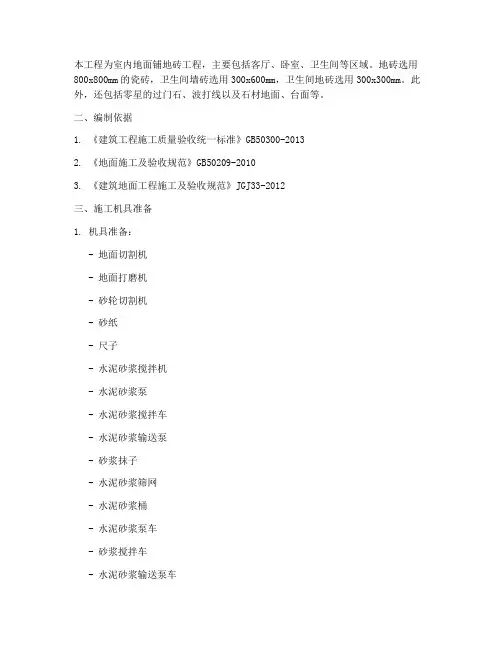 本工程为室内地面铺地砖工程，主要包括客厅、卧室、卫生间等区域。地砖选用800x800mm的瓷砖，卫生间墙砖选用300x600mm，卫生间地砖选用300x300mm。此外，还包括零星的过门石、波打线以及石材地面、台面等。

二、编制依据

1. 《建筑工程施工质量验收统一标准》GB50300-2013

2. 《地面施工及验收规范》GB50209-2010

3. 《建筑地面工程施工及验收规范》JGJ33-2012

三、施工机具准备

1. 机具准备：

- 地面切割机

- 地面打磨机

- 砂轮切割机

- 砂纸

- 尺子

- 水泥砂浆搅拌机

- 水泥砂浆泵

- 水泥砂浆搅拌车

- 水泥砂浆输送泵

- 砂浆抹子

- 水泥砂浆筛网

- 水泥砂浆桶

- 水泥砂浆泵车

- 砂浆搅拌车

- 水泥砂浆输送泵车